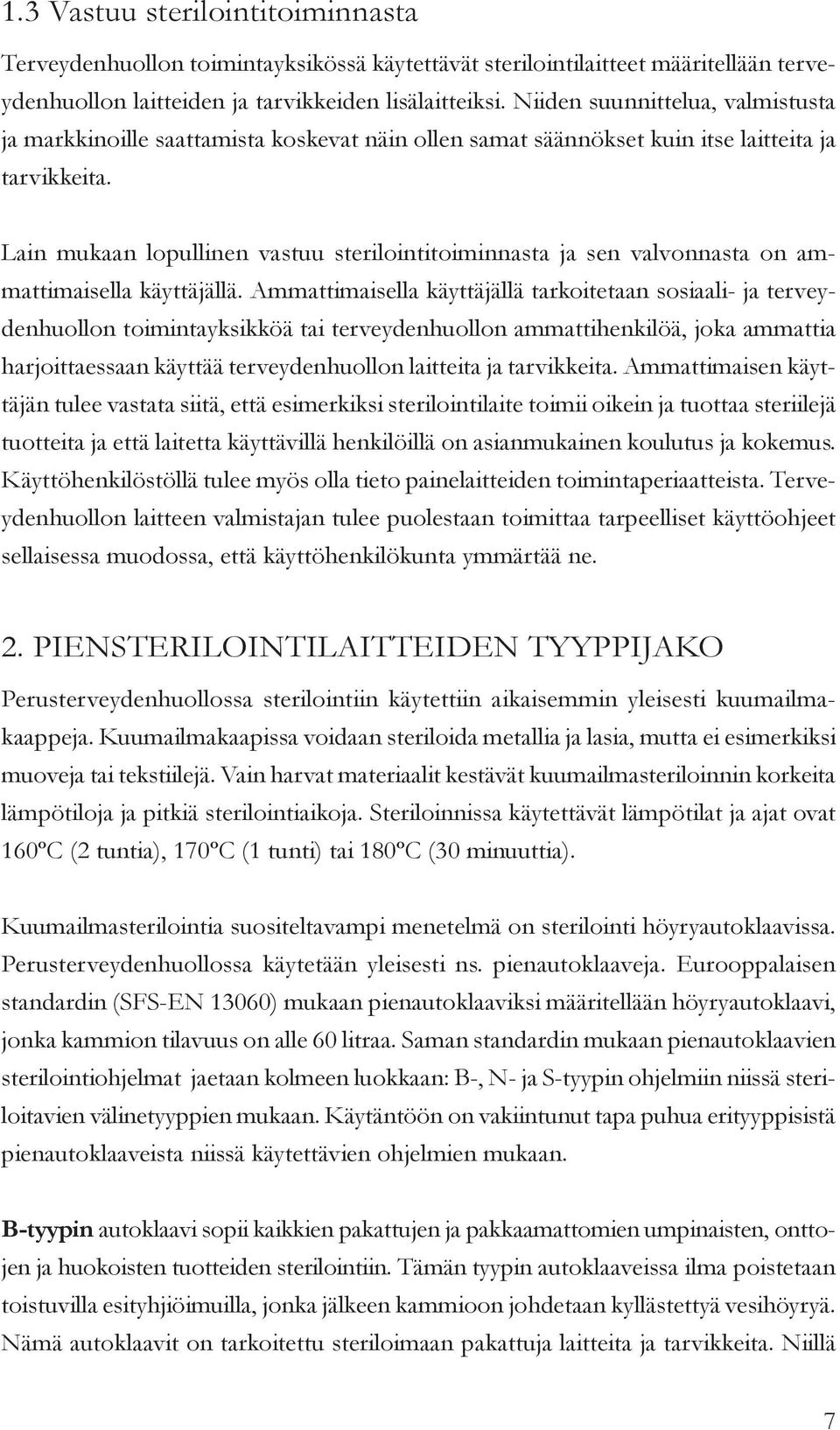 1.3 Vastuu sterilointitoiminnasta

Terveydenhuollon toimintayksikössä käytettävät sterilointilaitteet määritellään terveydenhuollon laitteiden ja tarvikkeiden lisälaitteiksi. Niiden suunnittelua, valmistusta ja markkinoille saattamista koskevat näin ollen samat säännökset kuin itse laitteita ja tarvikkeita.

Lain mukaan lopullinen vastuu sterilointitoiminnasta ja sen valvonnasta on ammattimaisella käyttäjällä. Ammattimaisella käyttäjällä tarkoitetaan sosiaali- ja terveydenhuollon toimintayksikköä tai terveydenhuollon ammattihenkilöä, joka ammattia harjoittaessaan käyttää terveydenhuollon laitteita ja tarvikkeita. Ammattimaisen käyttäjän tulee vastata siitä, että esimerkiksi sterilointilaite toimii oikein ja tuottaa steriilejä tuotteita ja että laitetta käyttävillä henkilöillä on asianmukainen koulutus ja kokemus. Käyttöhenkilöstöllä tulee myös olla tieto painelaitteiden toimintaperiaatteista. Terveydenhuollon laitteen valmistajan tulee puolestaan toimittaa tarpeelliset käyttöohjeet sellaisessa muodossa, että käyttöhenkilökunta ymmärtää ne.

2. PIENSTERILOINTILAITTEIDEN TYYPPIJAKO

Perusterveydenhuollossa sterilointiin käytettiin aikaisemmin yleisesti kuumailmakaappeja. Kuumailmakaapissa voidaan steriloida metallia ja lasia, mutta ei esimerkiksi muoveja tai tekstiilejä. Vain harvat materiaalit kestävät kuumailmasteriloinnin korkeita lämpötiloja ja pitkiä sterilointiaikoja. Steriloinnissa käytettävät lämpötilat ja ajat ovat 160ºC (2 tuntia), 170ºC (1 tunti) tai 180ºC (30 minuuttia).

Kuumailmasterilointia suositeltavampi menetelmä on sterilointi höyryautoklaavissa. Perusterveydenhuollossa käytetään yleisesti ns. pienautoklaaveja. Eurooppalaisen standardin (SFS-EN 13060) mukaan pienautoklaaviksi määritellään höyryautoklaavi, jonka kammion tilavuus on alle 60 litraa. Saman standardin mukaan pienautoklaavien sterilointiohjelmat jaetaan kolmeen luokkaan: B-, N- ja S-tyypin ohjelmiin niissä steriloitavien välinetyyppien mukaan. Käytäntöön on vakiintunut tapa puhua erityyppisistä pienautoklaaveista niissä käytettävien ohjelmien mukaan.

B-tyypin autoklaavi sopii kaikkien pakattujen ja pakkaamattomien umpinaisten, onttojen ja huokoisten tuotteiden sterilointiin. Tämän tyypin autoklaaveissa ilma poistetaan toistuvilla esityhjiöimuilla, jonka jälkeen kammioon johdetaan kyllästettyä vesihöyryä. Nämä autoklaavit on tarkoitettu steriloimaan pakattuja laitteita ja tarvikkeita. Niillä

7